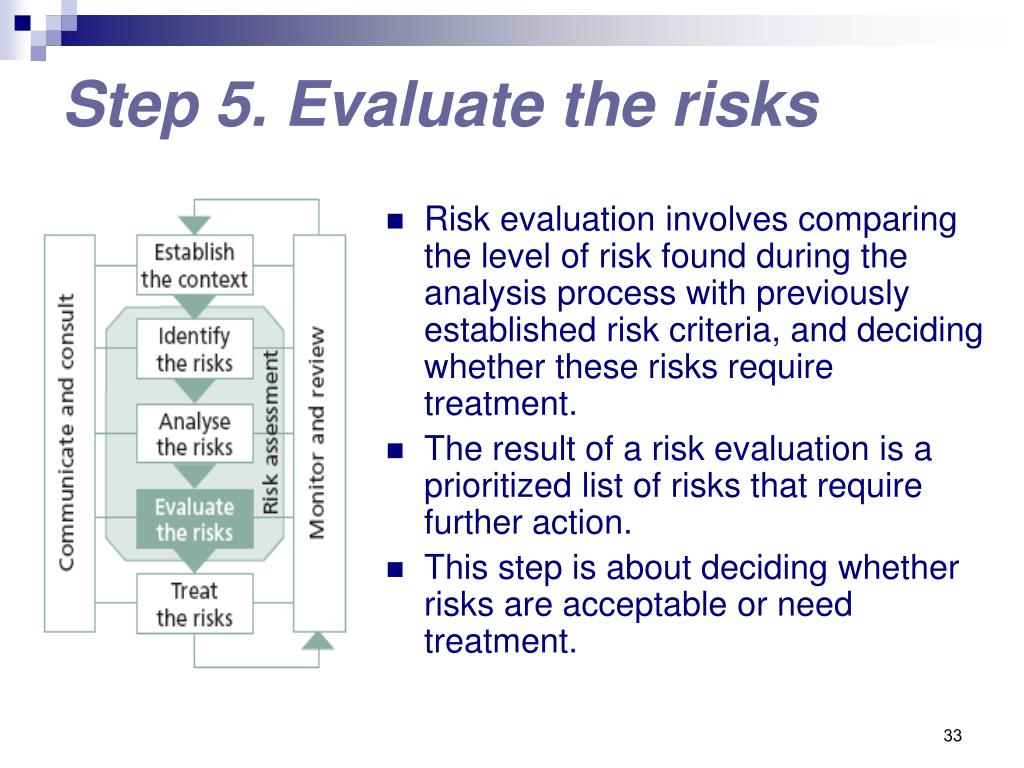 Step 5. Evaluate the risks

Communicate and consult

Establish the context

Identify the risks

Analyse the risks

Evaluate the risks

Risk assessment

Treat the risks

Monitor and review

- Risk evaluation involves comparing the level of risk found during the analysis process with previously established risk criteria, and deciding whether these risks require treatment.
- The result of a risk evaluation is a prioritized list of risks that require further action.
- This step is about deciding whether risks are acceptable or need treatment.

33